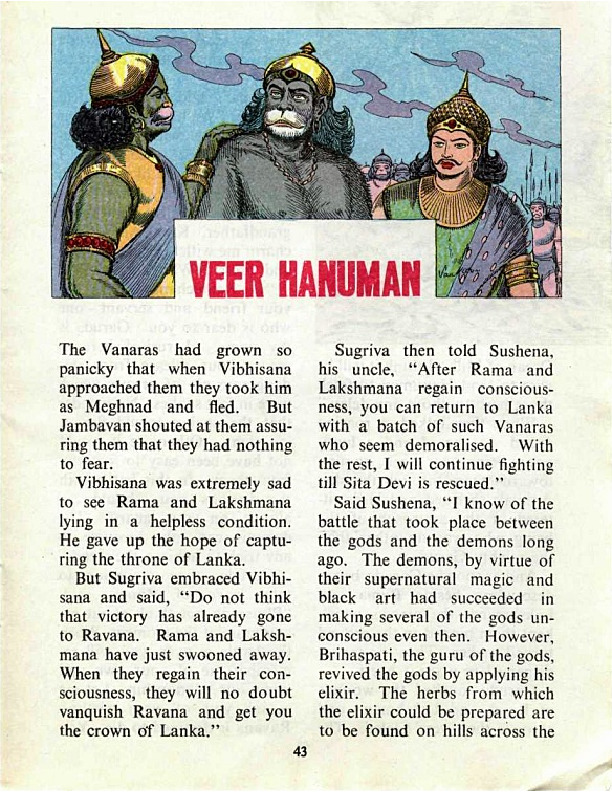 VEER HANUMAN

The Vanaras had grown so panicky that when Vibhisana approached them they took him as Meghnad and fled. But Jambavan shouted at them assuring them that they had nothing to fear.

Vibhisana was extremely sad to see Rama and Lakshmana lying in a helpless condition. He gave up the hope of capturing the throne of Lanka.

But Sugriva embraced Vibhisana and said, "Do not think that victory has already gone to Ravana. Rama and Lakshmana have just swooned away. When they regain their consciousness, they will no doubt vanquish Ravana and get you the crown of Lanka."

Sugriva then told Sushena, his uncle, "After Rama and Lakshmana regain consciousness, you can return to Lanka with a batch of such Vanaras who seem demoralised. With the rest, I will continue fighting till Sita Devi is rescued."

Said Sushena, "I know of the battle that took place between the gods and the demons long ago. The demons, by virtue of their supernatural magic and black art had succeeded in making several of the gods unconscious even then. However, Brihaspati, the guru of the gods, revived the gods by applying his elixir. The herbs from which the elixir could be prepared are to be found on hills across the

43